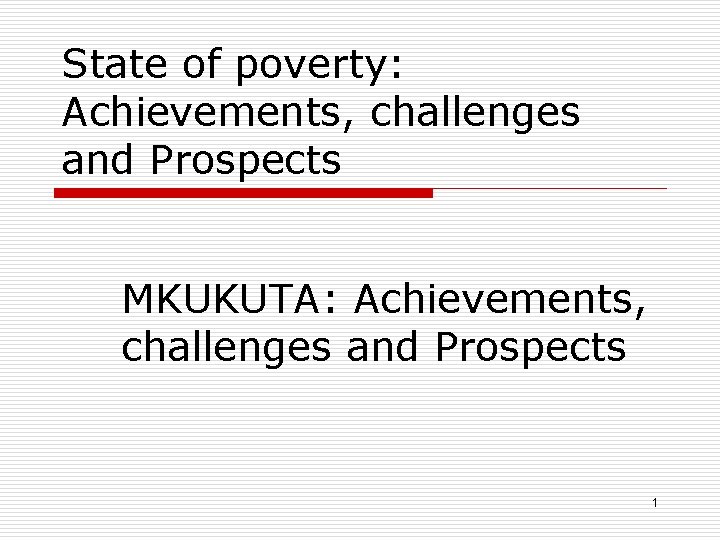 State of poverty: Achievements, challenges and Prospects

MKUKUTA: Achievements, challenges and Prospects

1